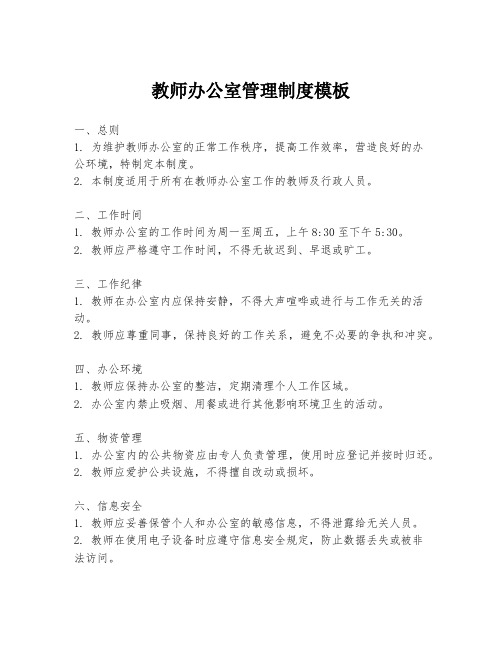 教师办公室管理制度模板

一、总则
1. 为维护教师办公室的正常工作秩序，提高工作效率，营造良好的办公环境，特制定本制度。
2. 本制度适用于所有在教师办公室工作的教师及行政人员。

二、工作时间
1. 教师办公室的工作时间为周一至周五，上午 8:30 至下午 5:30。
2. 教师应严格遵守工作时间，不得无故迟到、早退或旷工。

三、工作纪律
1. 教师在办公室内应保持安静，不得大声喧哗或进行与工作无关的活动。
2. 教师应尊重同事，保持良好的工作关系，避免不必要的争执和冲突。

四、办公环境
1. 教师应保持办公室的整洁，定期清理个人工作区域。
2. 办公室内禁止吸烟、用餐或进行其他影响环境卫生的活动。

五、物资管理
1. 办公室内的公共物资应由专人负责管理，使用时应登记并按时归还。
2. 教师应爱护公共设施，不得擅自改动或损坏。

六、信息安全
1. 教师应妥善保管个人和办公室的敏感信息，不得泄露给无关人员。
2. 教师在使用电子设备时应遵守信息安全规定，防止数据丢失或被非法访问。